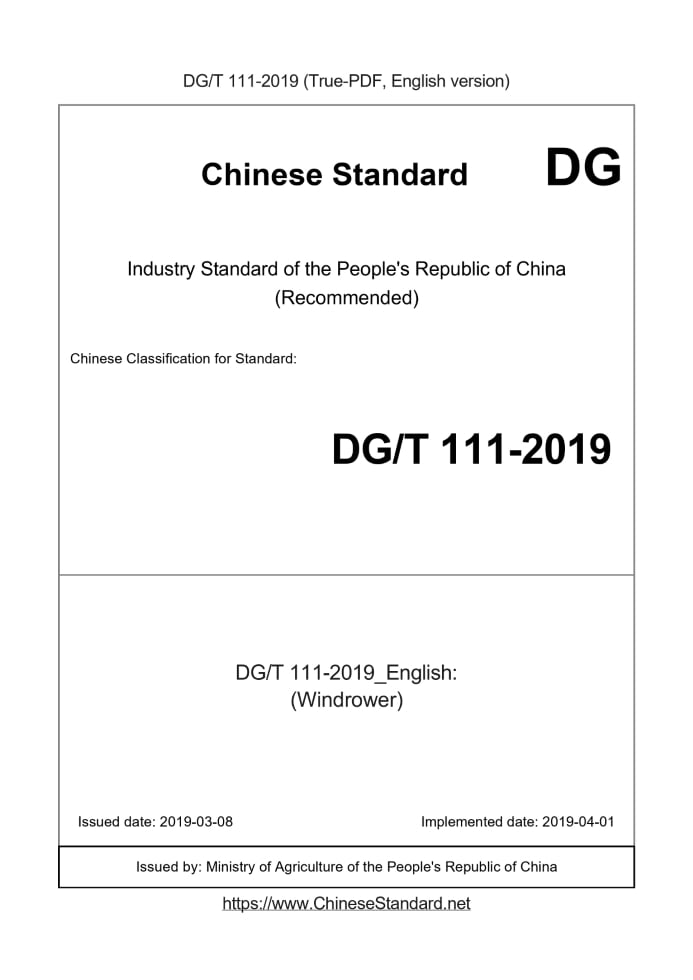 DG/T 111-2019 (True-PDF, English version)

Chinese Standard DG

Industry Standard of the People's Republic of China
(Recommended)

Chinese Classification for Standard:

DG/T 111-2019

DG/T 111-2019_English:
(Windrower)

Issued date: 2019-03-08

Implemented date: 2019-04-01

Issued by: Ministry of Agriculture of the People's Republic of China

https://www.ChineseStandard.net